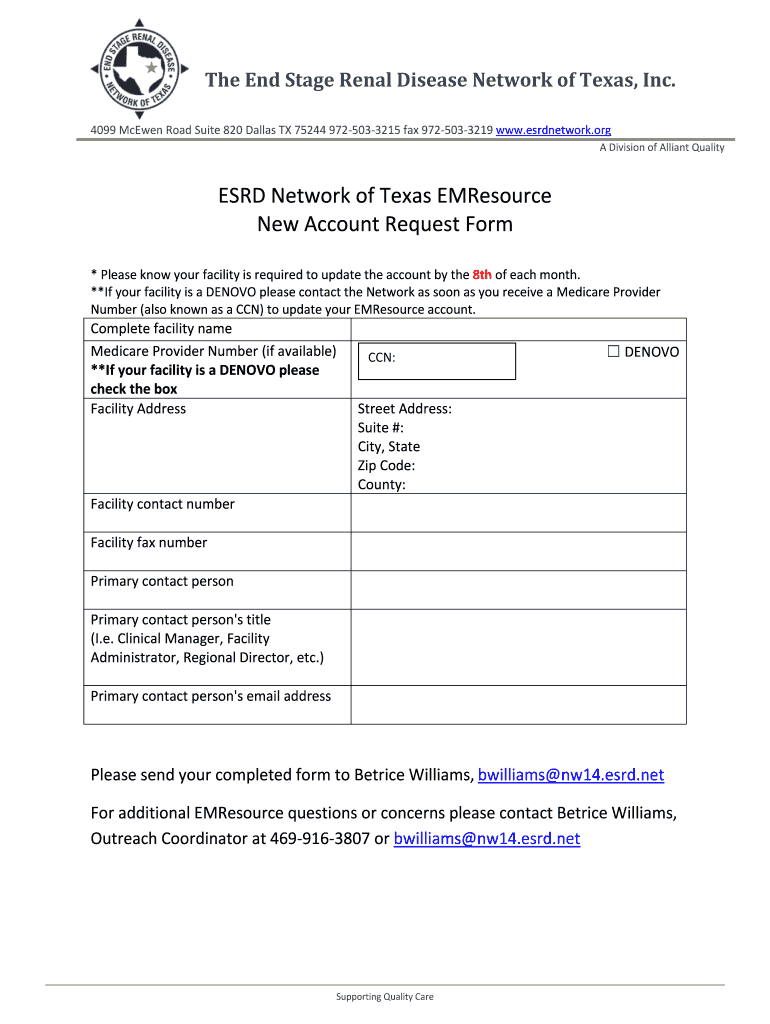 END STAGE RENAL DISEASE NETWORK OF TEXAS

The End Stage Renal Disease Network of Texas, Inc.

4099 McEwen Road Suite 820 Dallas TX 75244 972-503-3215 fax 972-503-3219 www.esrdnetwork.org
A Division of Alliant Quality

ESRD Network of Texas EMResource
New Account Request Form

* Please know your facility is required to update the account by the 8th of each month.
**If your facility is a DENOVO please contact the Network as soon as you receive a Medicare Provider Number (also known as a CCN) to update your EMResource account.

| Complete facility name | |
|---|---|
| Medicare Provider Number (if available) **If your facility is a DENOVO please check the box | CCN: ☐ DENOVO |
| Facility Address | Street Address: Suite #: City, State Zip Code: County: |
| Facility contact number | |
| Facility fax number | |
| Primary contact person | |
| Primary contact person's title (I.e. Clinical Manager, Facility Administrator, Regional Director, etc.) | |
| Primary contact person's email address | |

Please send your completed form to Betrice Williams, bwilliams@nw14.esrd.net

For additional EMResource questions or concerns please contact Betrice Williams, Outreach Coordinator at 469-916-3807 or bwilliams@nw14.esrd.net

Supporting Quality Care